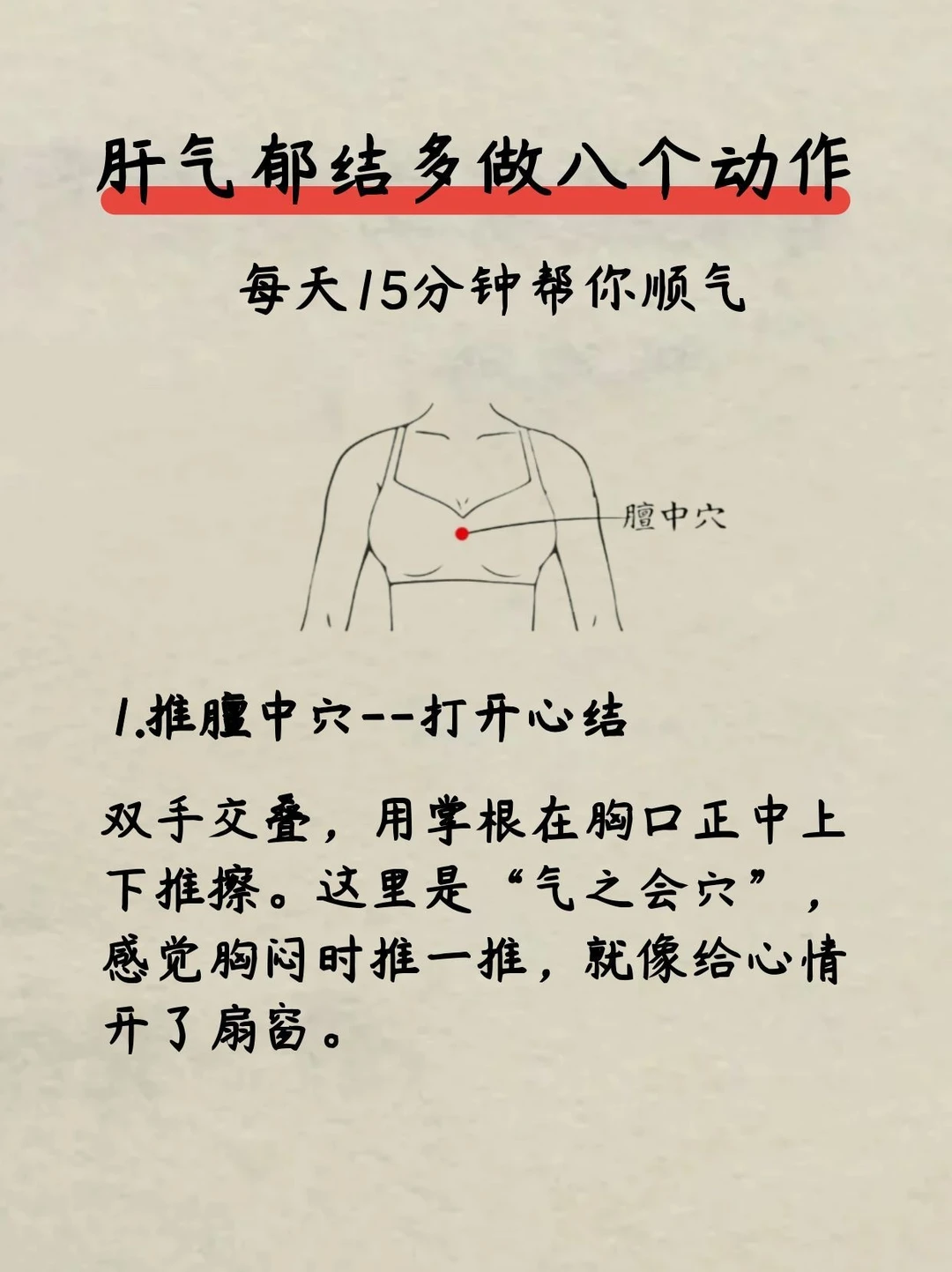 肝气郁结多做八个动作

每天15分钟帮你顺气

膻中穴

1.推膻中穴--打开心结

双手交叠，用掌根在胸口正中上下推擦。这里是“气之会穴”，感觉胸闷时推一推，就像给心情开了扇窗。